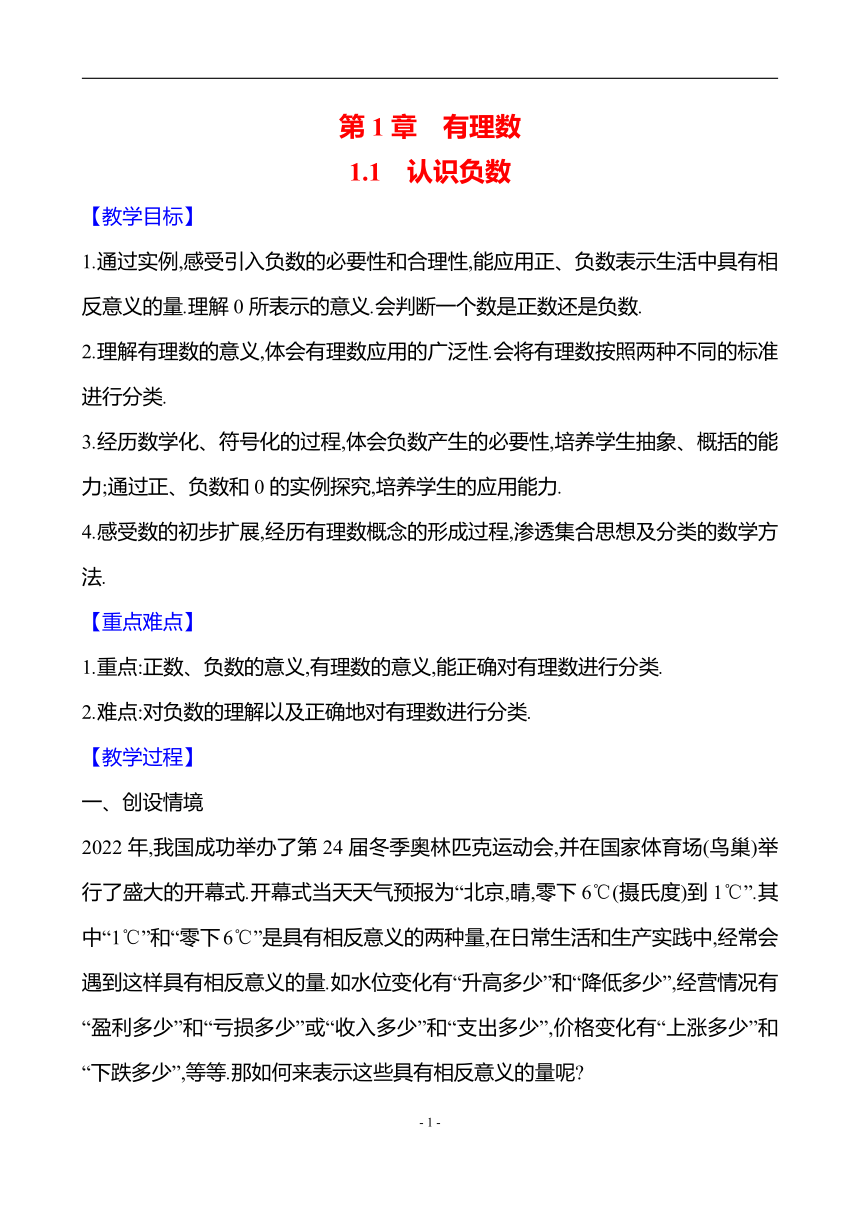 第 1 章　有理数

1.1　认识负数

【教学目标】

1.通过实例,感受引入负数的必要性和合理性,能应用正、负数表示生活中具有相反意义的量.理解 0 所表示的意义.会判断一个数是正数还是负数.

2.理解有理数的意义,体会有理数应用的广泛性.会将有理数按照两种不同的标准进行分类.

3.经历数学化、符号化的过程,体会负数产生的必要性,培养学生抽象、概括的能力;通过正、负数和 0 的实例探究,培养学生的应用能力.

4.感受数的初步扩展,经历有理数概念的形成过程,渗透集合思想及分类的数学方法.

【重点难点】

1.重点:正数、负数的意义,有理数的意义,能正确对有理数进行分类.

2.难点:对负数的理解以及正确地对有理数进行分类.

【教学过程】

一、创设情境

2022 年,我国成功举办了第 24 届冬季奥林匹克运动会,并在国家体育场(鸟巢)举行了盛大的开幕式.开幕式当天天气预报为“北京,晴,零下 6℃(摄氏度)到 1℃”.其中“1℃”和“零下 6℃”是具有相反意义的两种量,在日常生活和生产实践中,经常会遇到这样具有相反意义的量.如水位变化有“升高多少”和“降低多少”,经营情况有“盈利多少”和“亏损多少”或“收入多少”和“支出多少”,价格变化有“上涨多少”和“下跌多少”,等等.那如何来表示这些具有相反意义的量呢?

- 1 -